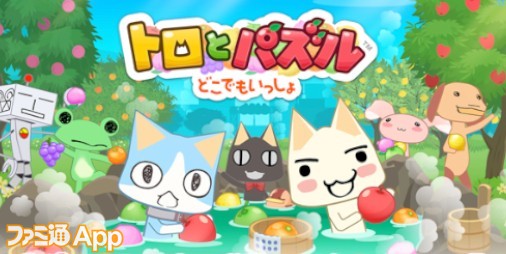 トロとパズル™
どこでもいっしょ

ファミ通App